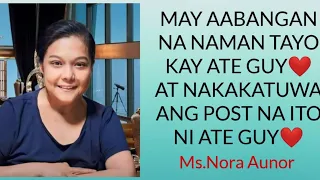 MAY AABANGAN NA NAMAN TAYO KAY ATE GUY❤️ AT NAKAKATUWA ANG POST NA ITO NI ATE GUY❤️

Ms.Nora Aunor